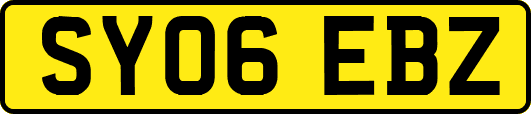 SY06 EBZ